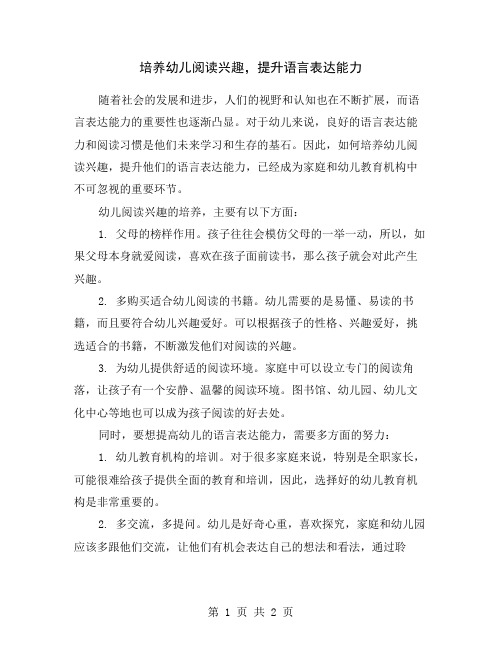 培养幼儿阅读兴趣，提升语言表达能力

随着社会的发展和进步，人们的视野和认知也在不断扩展，而语言表达能力的重要性也逐渐凸显。对于幼儿来说，良好的语言表达能力和阅读习惯是他们未来学习和生存的基石。因此，如何培养幼儿阅读兴趣，提升他们的语言表达能力，已经成为家庭和幼儿教育机构中不可忽视的重要环节。

幼儿阅读兴趣的培养，主要有以下方面：

1. 父母的榜样作用。孩子往往会模仿父母的一举一动，所以，如果父母本身就爱阅读，喜欢在孩子面前读书，那么孩子就会对此产生兴趣。

2. 多购买适合幼儿阅读的书籍。幼儿需要的是易懂、易读的书籍，而且要符合幼儿兴趣爱好。可以根据孩子的性格、兴趣爱好，挑选适合的书籍，不断激发他们对阅读的兴趣。

3. 为幼儿提供舒适的阅读环境。家庭中可以设立专门的阅读角落，让孩子有一个安静、温馨的阅读环境。图书馆、幼儿园、幼儿文化中心等地也可以成为孩子阅读的好去处。

同时，要想提高幼儿的语言表达能力，需要多方面的努力：

1. 幼儿教育机构的培训。对于很多家庭来说，特别是全职家长，可能很难给孩子提供全面的教育和培训，因此，选择好的幼儿教育机构是非常重要的。

2. 多交流，多提问。幼儿是好奇心重，喜欢探究，家庭和幼儿园应该多跟他们交流，让他们有机会表达自己的想法和看法，通过聆

第 1 页 共 2 页